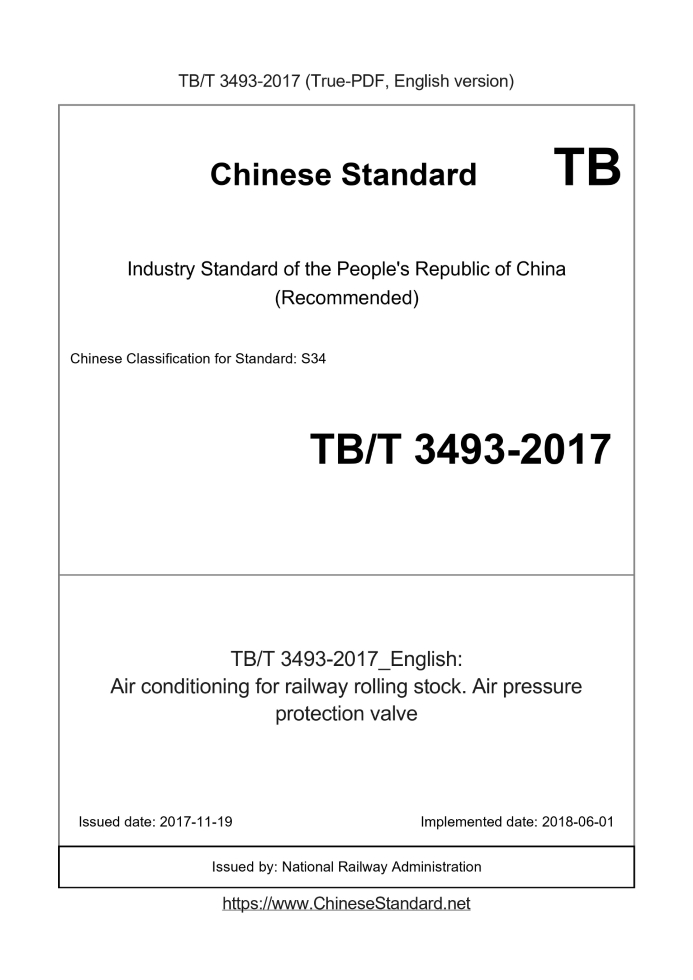 TB/T 3493-2017 (True-PDF, English version)

Chinese Standard TB

Industry Standard of the People's Republic of China (Recommended)

Chinese Classification for Standard: S34

TB/T 3493-2017

TB/T 3493-2017_English: Air conditioning for railway rolling stock. Air pressure protection valve

Issued date: 2017-11-19

Implemented date: 2018-06-01

Issued by: National Railway Administration

https://www.ChineseStandard.net